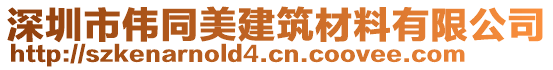 深圳市伟同美建筑材料有限公司
http://szkenarnold4.cn.coovee.com